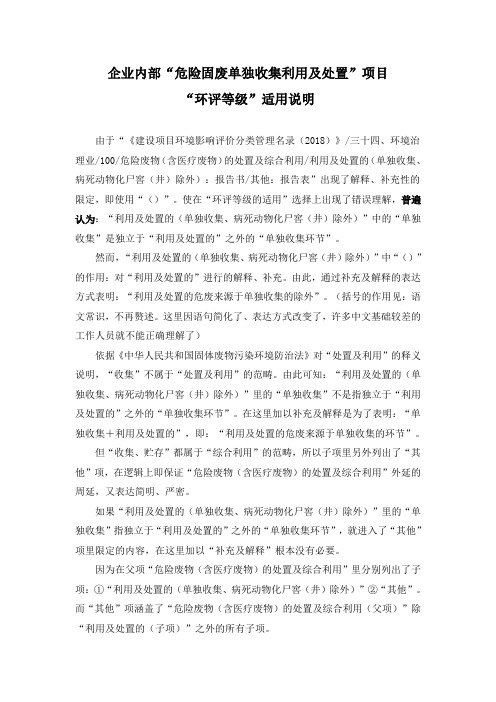 企业内部“危险固废单独收集利用及处置”项目
“环评等级”适用说明

由于“《建设项目环境影响评价分类管理名录（2018）》/三十四、环境治理业/100/危险废物（含医疗废物）的处置及综合利用/利用及处置的（单独收集、病死动物化尸窖（井）除外）：报告书/其他：报告表”出现了解释、补充性的限定，即使用“（）”。使在“环评等级的适用”选择上出现了错误理解，普遍认为：“利用及处置的（单独收集、病死动物化尸窖（井）除外）”中的“单独收集”是独立于“利用及处置的”之外的“单独收集环节”。

然而，“利用及处置的（单独收集、病死动物化尸窖（井）除外）”中“（）”的作用：对“利用及处置的”进行的解释、补充。由此，通过补充及解释的表达方式表明：“利用及处置的危废来源于单独收集的除外”。（括号的作用见：语文常识，不再赘述。这里因语句简化了、表达方式改变了，许多中文基础较差的工作人员就不能正确理解了）

依据《中华人民共和国固体废物污染环境防治法》对“处置及利用”的释义说明，“收集”不属于“处置及利用”的范畴。由此可知：“利用及处置的（单独收集、病死动物化尸窖（井）除外）”里的“单独收集”不是指独立于“利用及处置的”之外的“单独收集环节”。在这里加以补充及解释是为了表明：“单独收集＋利用及处置的”，即：“利用及处置的危废来源于单独收集的环节”。

但“收集、贮存”都属于“综合利用”的范畴，所以子项里另外列出了“其他”项，在逻辑上即保证“危险废物（含医疗废物）的处置及综合利用”外延的周延，又表达简明、严密。

如果“利用及处置的（单独收集、病死动物化尸窖（井）除外）”里的“单独收集”指独立于“利用及处置的”之外的“单独收集环节”，就进入了“其他”项里限定的内容，在这里加以“补充及解释”根本没有必要。

因为在父项“危险废物（含医疗废物）的处置及综合利用”里分别列出了子项：①“利用及处置的（单独收集、病死动物化尸窖（井）除外）”②“其他”。而“其他”项涵盖了“危险废物（含医疗废物）的处置及综合利用（父项）”除“利用及处置的（子项）”之外的所有子项。